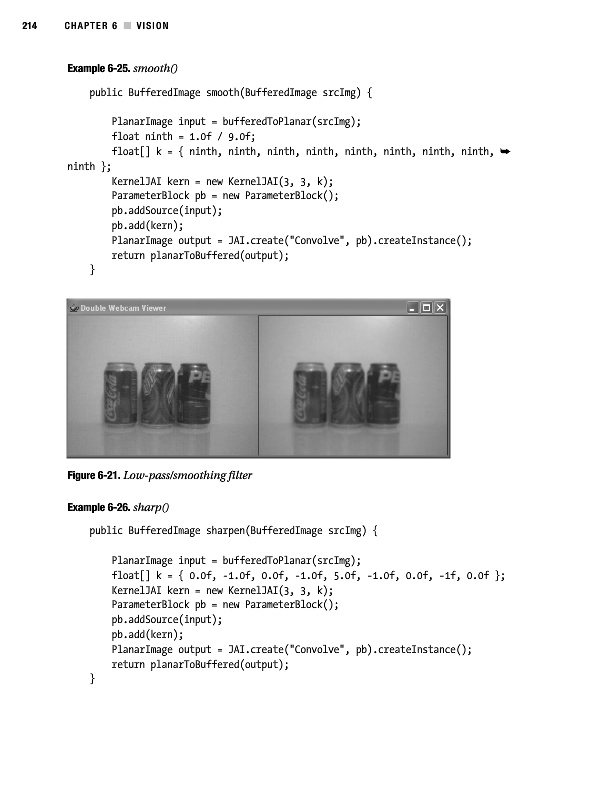 214 CHAPTER 6 ■ VISION

Example 6-25. smooth()

public BufferedImage smooth(BufferedImage srcImg) {

    PlanarImage input = bufferedToPlanar(srcImg);
    float ninth = 1.0f / 9.0f;
    float[] k = { ninth, ninth, ninth, ninth, ninth, ninth, ninth, ninth, ➥
ninth };
    KernelJAI kern = new KernelJAI(3, 3, k);
    ParameterBlock pb = new ParameterBlock();
    pb.addSource(input);
    pb.add(kern);
    PlanarImage output = JAI.create("Convolve", pb).createInstance();
    return planarToBuffered(output);
}

Double Webcam Viewer

Figure 6-21. Low-pass/smoothing filter

Example 6-26. sharp()

public BufferedImage sharpen(BufferedImage srcImg) {

    PlanarImage input = bufferedToPlanar(srcImg);
    float[] k = { 0.0f, -1.0f, 0.0f, -1.0f, 5.0f, -1.0f, 0.0f, -1f, 0.0f };
    KernelJAI kern = new KernelJAI(3, 3, k);
    ParameterBlock pb = new ParameterBlock();
    pb.addSource(input);
    pb.add(kern);
    PlanarImage output = JAI.create("Convolve", pb).createInstance();
    return planarToBuffered(output);
}